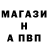 МАГАЗИ
Н
А ПВП